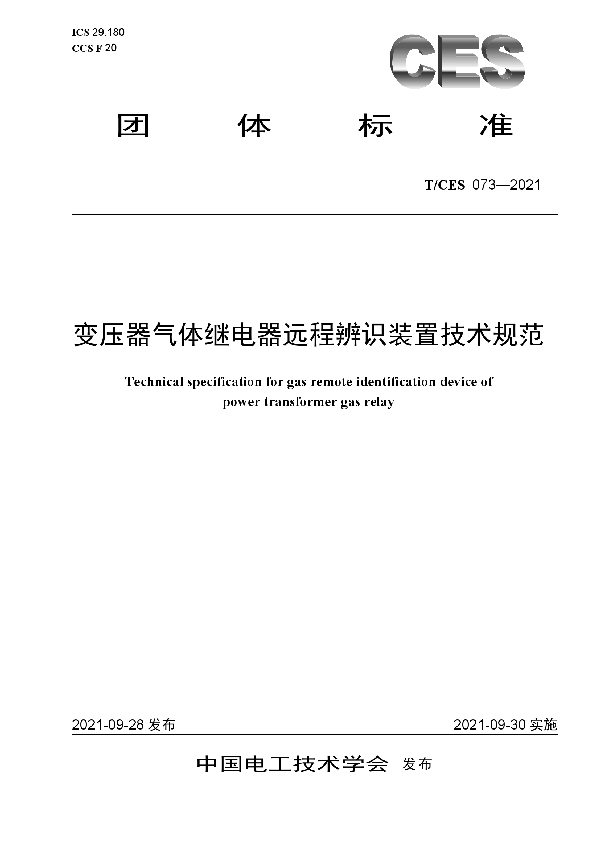 ICS 29.180
CCS F 20

CES

团 体 标 准

T/CES 073—2021

变压器气体继电器远程辨识装置技术规范

Technical specification for gas remote identification device of power transformer gas relay

2021-09-28 发布

2021-09-30 实施

中国电工技术学会 发布